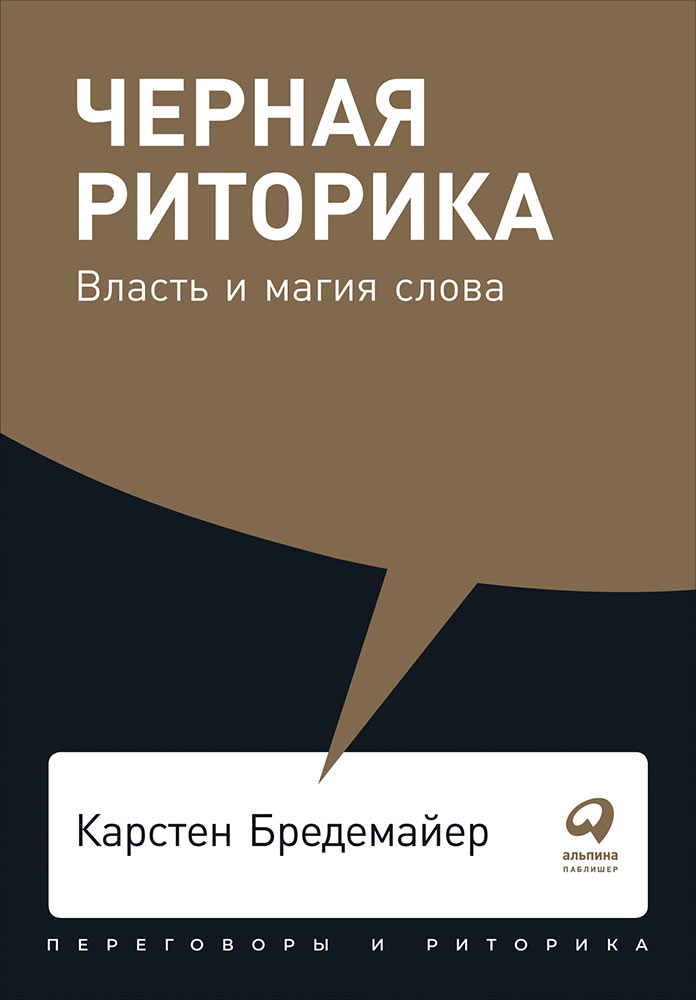 ЧЕРНАЯ РИТОРИКА

Власть и магия слова

Карстен Бредемайер

альпина
ПАБЛИШЕР

ПЕРЕГОВОРЫ И РИТОРИКА